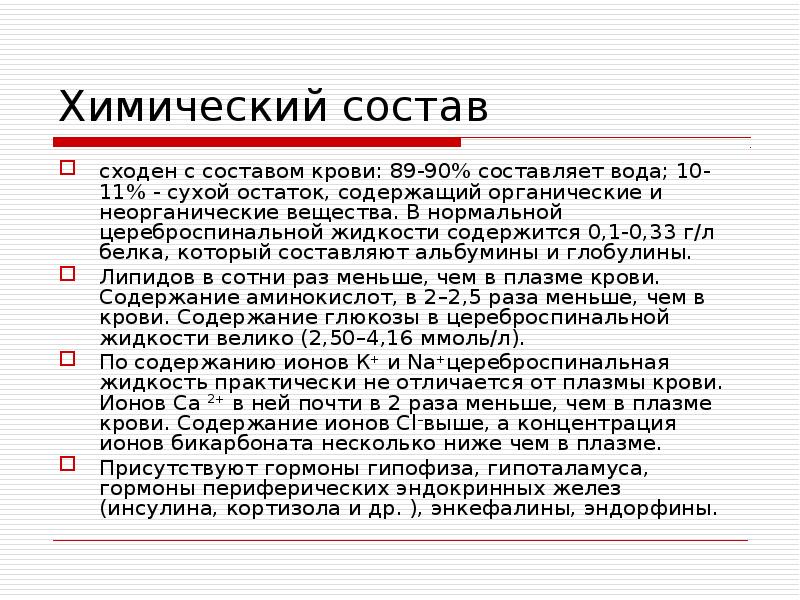 Химический состав

сходен с составом крови: 89-90% составляет вода; 10-11% - сухой остаток, содержащий органические и неорганические вещества. В нормальной цереброспинальной жидкости содержится 0,1-0,33 г/л белка, который составляют альбумины и глобулины.

Липидов в сотни раз меньше, чем в плазме крови. Содержание аминокислот, в 2–2,5 раза меньше, чем в крови. Содержание глюкозы в цереброспинальной жидкости велико (2,50–4,16 ммоль/л).

По содержанию ионов $K^+$ и $Na^+$цереброспинальная жидкость практически не отличается от плазмы крови. Ионов $Ca^{2+}$ в ней почти в 2 раза меньше, чем в плазме крови. Содержание ионов $Cl^-$выше, а концентрация ионов бикарбоната несколько ниже чем в плазме.

Присутствуют гормоны гипофиза, гипоталамуса, гормоны периферических эндокринных желез (инсулина, кортизола и др. ), энкефалины, эндорфины.